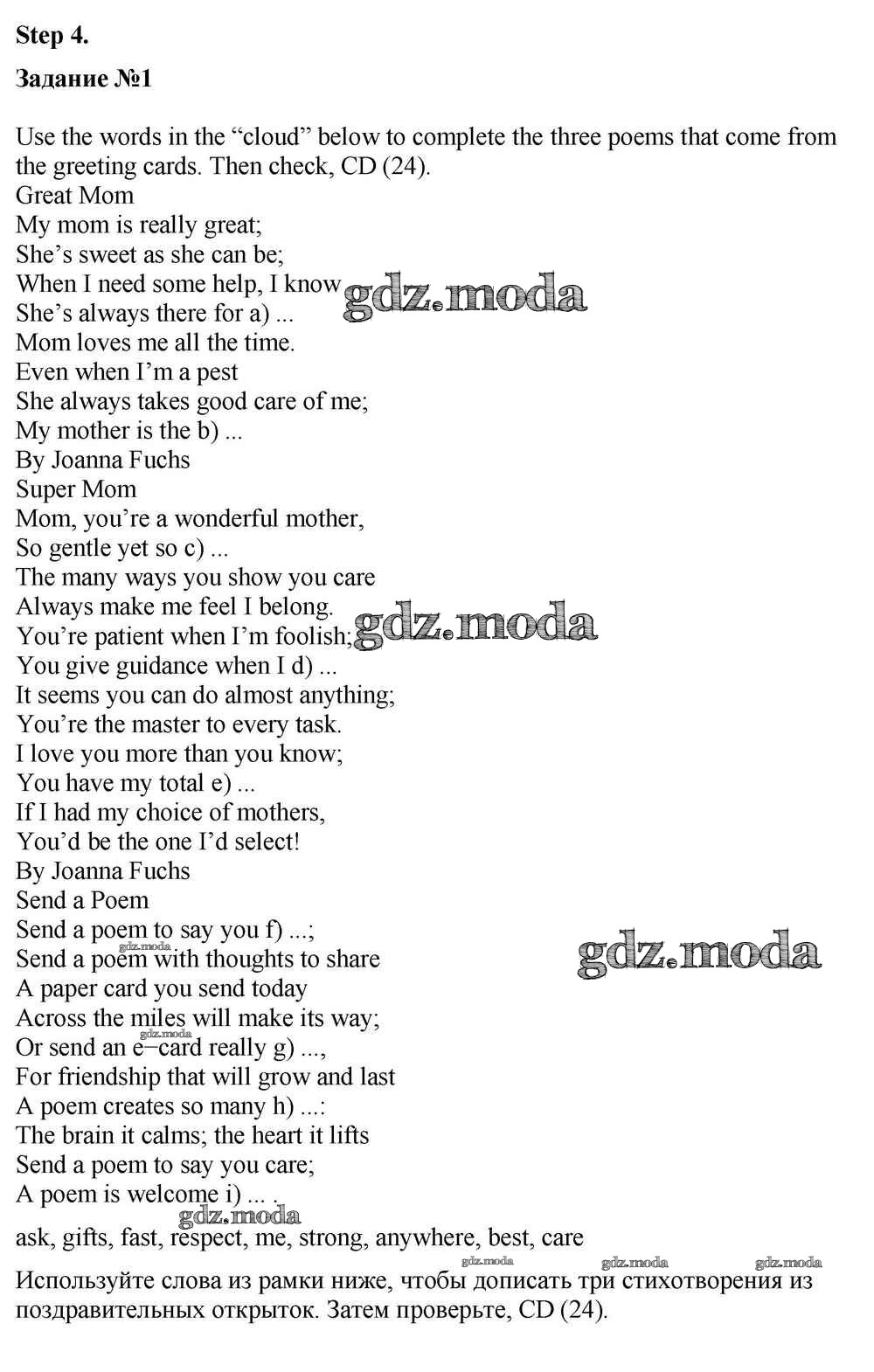 Step 4.

Задание №1

Use the words in the "cloud" below to complete the three poems that come from the greeting cards. Then check, CD (24).

Great Mom
My mom is really great;
She's sweet as she can be;
When I need some help, I know
She's always there for a) ...
Mom loves me all the time.
Even when I'm a pest
She always takes good care of me;
My mother is the b) ...
By Joanna Fuchs
Super Mom
Mom, you're a wonderful mother,
So gentle yet so c) ...
The many ways you show you care
Always make me feel I belong.
You're patient when I'm foolish;
You give guidance when I d) ...
It seems you can do almost anything;
You're the master to every task.
I love you more than you know;
You have my total e) ...
If I had my choice of mothers,
You'd be the one I'd select!
By Joanna Fuchs
Send a Poem
Send a poem to say you f) ...;
Send a poem with thoughts to share
A paper card you send today
Across the miles will make its way;
Or send an e–card really g) ...,
For friendship that will grow and last
A poem creates so many h) ...:
The brain it calms; the heart it lifts
Send a poem to say you care;
A poem is welcome i) ... .

ask, gifts, fast, respect, me, strong, anywhere, best, care

Используйте слова из рамки ниже, чтобы дописать три стихотворения из поздравительных открыток. Затем проверьте, CD (24).

gdz.moda